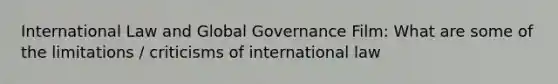 International Law and Global Governance Film: What are some of the limitations / criticisms of international law